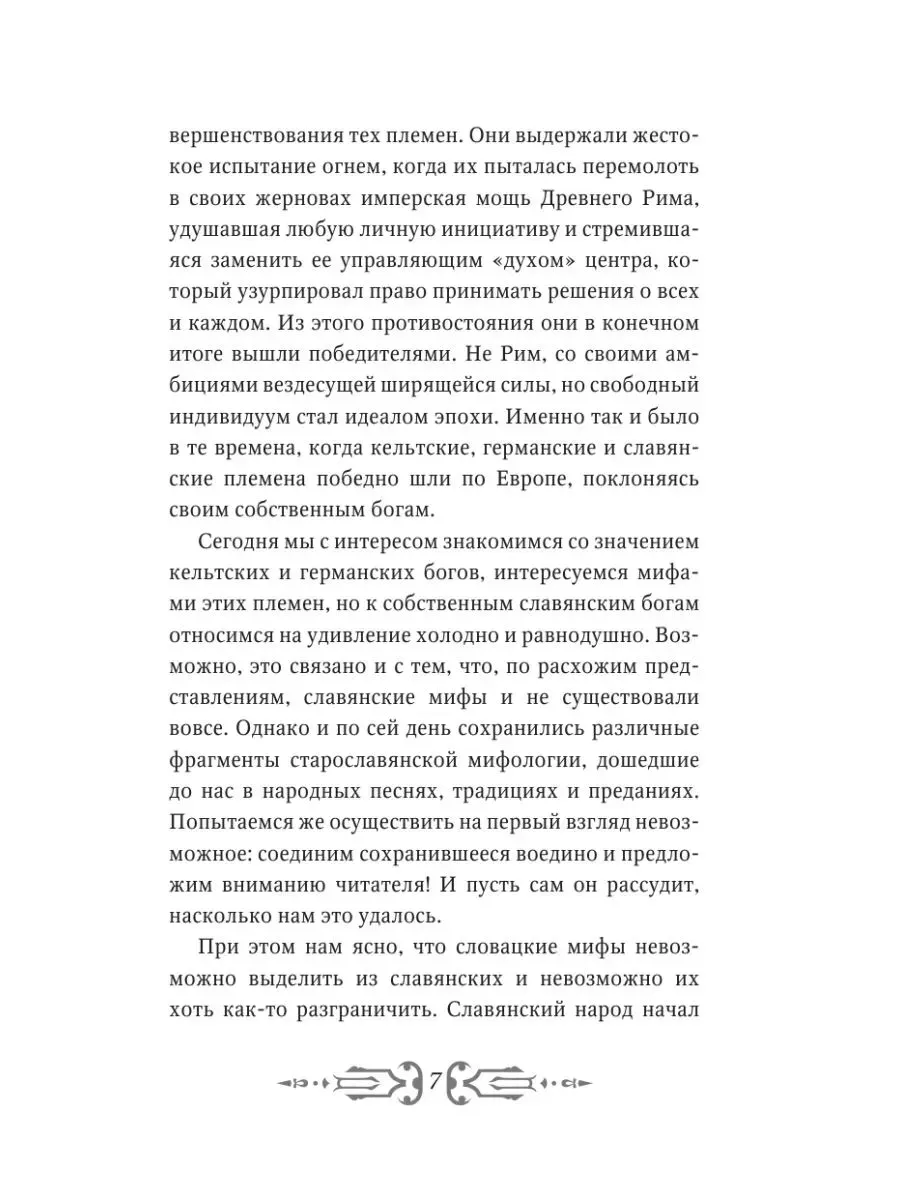 вершенствования тех племен. Они выдержали жестокое испытание огнем, когда их пыталась перемолоть в своих жерновах имперская мощь Древнего Рима, удушавшая любую личную инициативу и стремившаяся заменить ее управляющим «духом» центра, который узурпировал право принимать решения о всех и каждом. Из этого противостояния они в конечном итоге вышли победителями. Не Рим, со своими амбициями вездесущей ширящейся силы, но свободный индивидуум стал идеалом эпохи. Именно так и было в те времена, когда кельтские, германские и славянские племена победно шли по Европе, поклоняясь своим собственным богам.

Сегодня мы с интересом знакомимся со значением кельтских и германских богов, интересуемся мифами этих племен, но к собственным славянским богам относимся на удивление холодно и равнодушно. Возможно, это связано и с тем, что, по расхожим представлениям, славянские мифы и не существовали вовсе. Однако и по сей день сохранились различные фрагменты старославянской мифологии, дошедшие до нас в народных песнях, традициях и преданиях. Попытаемся же осуществить на первый взгляд невозможное: соединим сохранившееся воедино и предложим вниманию читателя! И пусть сам он рассудит, насколько нам это удалось.

При этом нам ясно, что словацкие мифы невозможно выделить из славянских и невозможно их хоть как-то разграничить. Славянский народ начал

7